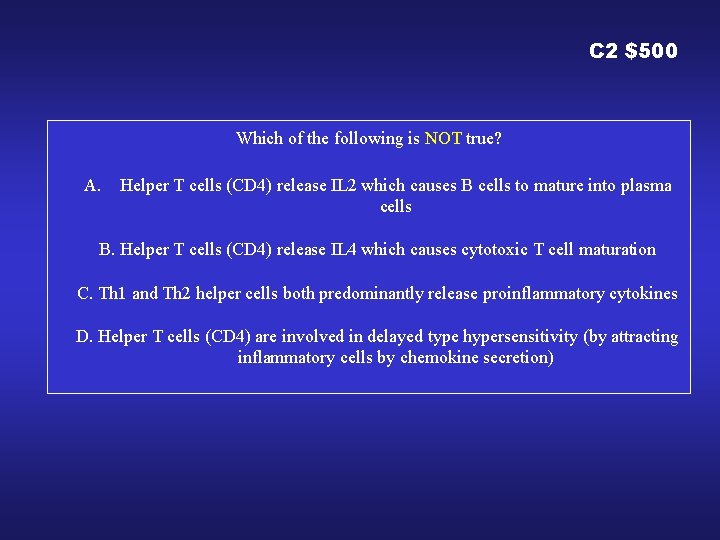 C2 $500

Which of the following is NOT true?

A. Helper T cells (CD4) release IL2 which causes B cells to mature into plasma cells

B. Helper T cells (CD4) release IL4 which causes cytotoxic T cell maturation

C. Th1 and Th2 helper cells both predominantly release proinflammatory cytokines

D. Helper T cells (CD4) are involved in delayed type hypersensitivity (by attracting inflammatory cells by chemokine secretion)